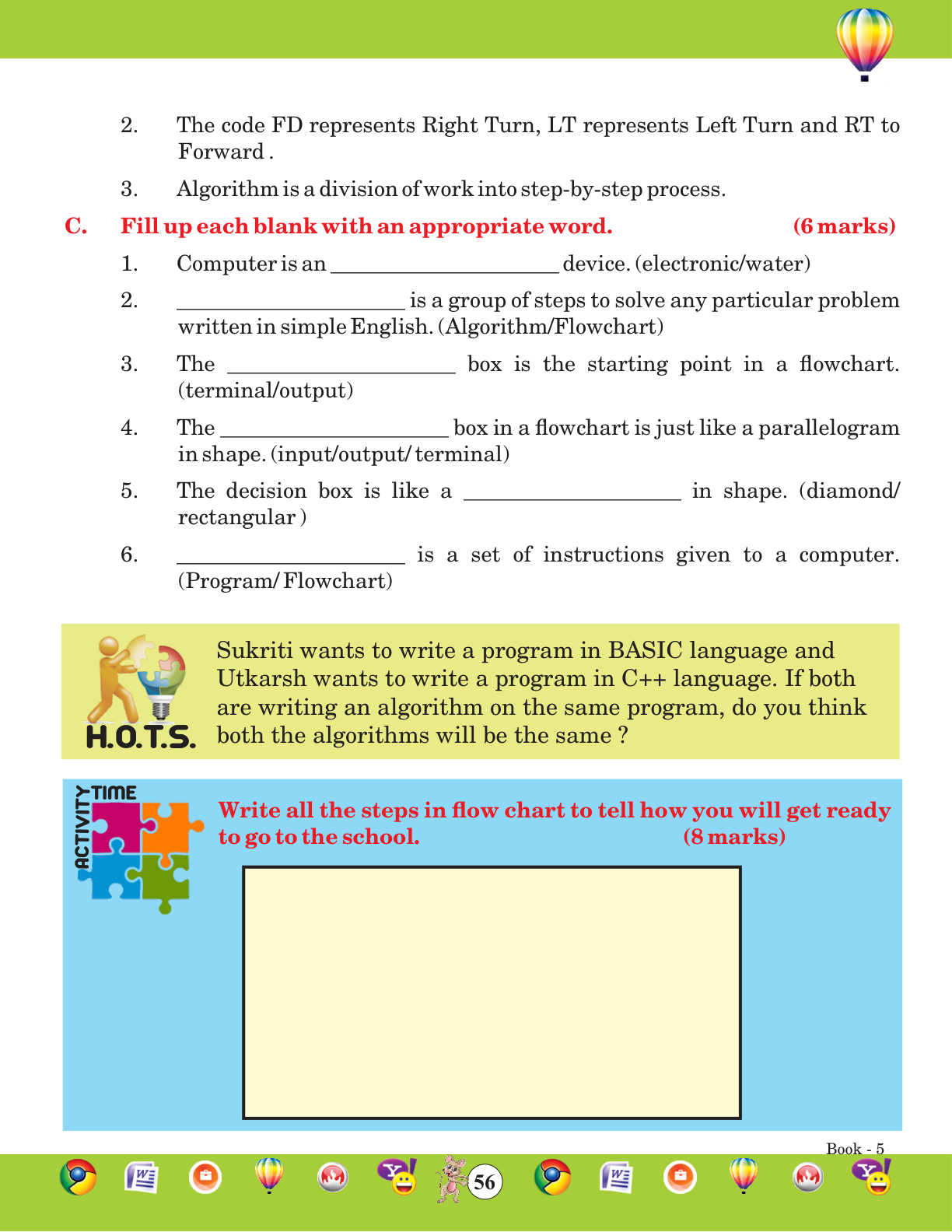 2. The code FD represents Right Turn, LT represents Left Turn and RT to Forward .

3. Algorithm is a division of work into step-by-step process.

C. Fill up each blank with an appropriate word. (6 marks)

1. Computer is an ____________________ device. (electronic/water)

2. ____________________ is a group of steps to solve any particular problem written in simple English. (Algorithm/Flowchart)

3. The ____________________ box is the starting point in a flowchart. (terminal/output)

4. The ____________________ box in a flowchart is just like a parallelogram in shape. (input/output/ terminal)

5. The decision box is like a ____________________ in shape. (diamond/ rectangular )

6. ____________________ is a set of instructions given to a computer. (Program/ Flowchart)

H.O.T.S.

Sukriti wants to write a program in BASIC language and Utkarsh wants to write a program in C++ language. If both are writing an algorithm on the same program, do you think both the algorithms will be the same ?

ACTIVITY TIME

Write all the steps in flow chart to tell how you will get ready to go to the school. (8 marks)

Book - 5

56